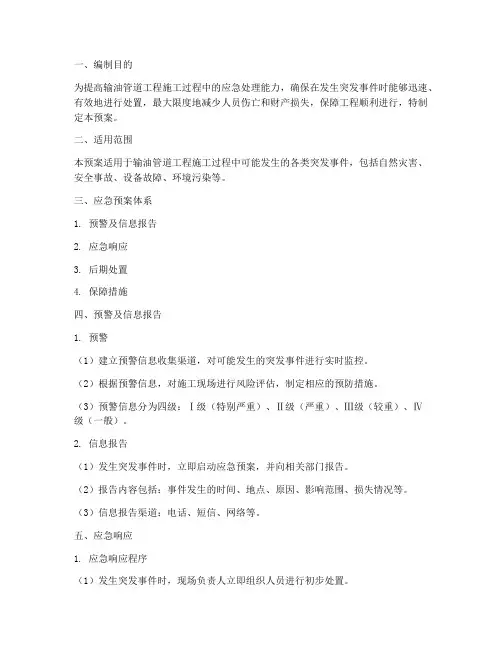 一、编制目的

为提高输油管道工程施工过程中的应急处理能力，确保在发生突发事件时能够迅速、有效地进行处置，最大限度地减少人员伤亡和财产损失，保障工程顺利进行，特制定本预案。

二、适用范围

本预案适用于输油管道工程施工过程中可能发生的各类突发事件，包括自然灾害、安全事故、设备故障、环境污染等。

三、应急预案体系

1. 预警及信息报告

2. 应急响应

3. 后期处置

4. 保障措施

四、预警及信息报告

1. 预警

（1）建立预警信息收集渠道，对可能发生的突发事件进行实时监控。

（2）根据预警信息，对施工现场进行风险评估，制定相应的预防措施。

（3）预警信息分为四级：Ⅰ级（特别严重）、Ⅱ级（严重）、Ⅲ级（较重）、Ⅳ级（一般）。

2. 信息报告

（1）发生突发事件时，立即启动应急预案，并向相关部门报告。

（2）报告内容包括：事件发生的时间、地点、原因、影响范围、损失情况等。

（3）信息报告渠道：电话、短信、网络等。

五、应急响应

1. 应急响应程序

（1）发生突发事件时，现场负责人立即组织人员进行初步处置。